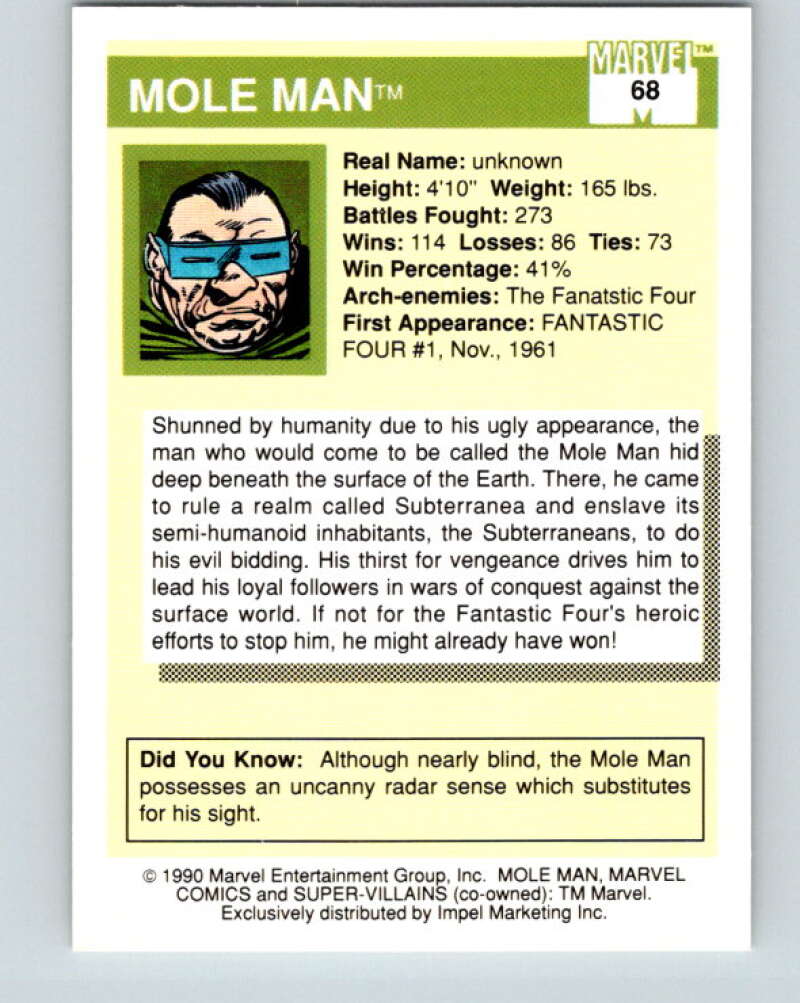 MOLE MAN™

MARVEL™
68

Real Name: unknown
Height: 4'10" Weight: 165 lbs.
Battles Fought: 273
Wins: 114 Losses: 86 Ties: 73
Win Percentage: 41%
Arch-enemies: The Fanatstic Four
First Appearance: FANTASTIC FOUR #1, Nov., 1961

Shunned by humanity due to his ugly appearance, the man who would come to be called the Mole Man hid deep beneath the surface of the Earth. There, he came to rule a realm called Subterranea and enslave its semi-humanoid inhabitants, the Subterraneans, to do his evil bidding. His thirst for vengeance drives him to lead his loyal followers in wars of conquest against the surface world. If not for the Fantastic Four's heroic efforts to stop him, he might already have won!

Did You Know: Although nearly blind, the Mole Man possesses an uncanny radar sense which substitutes for his sight.

© 1990 Marvel Entertainment Group, Inc. MOLE MAN, MARVEL COMICS and SUPER-VILLAINS (co-owned): TM Marvel. Exclusively distributed by Impel Marketing Inc.